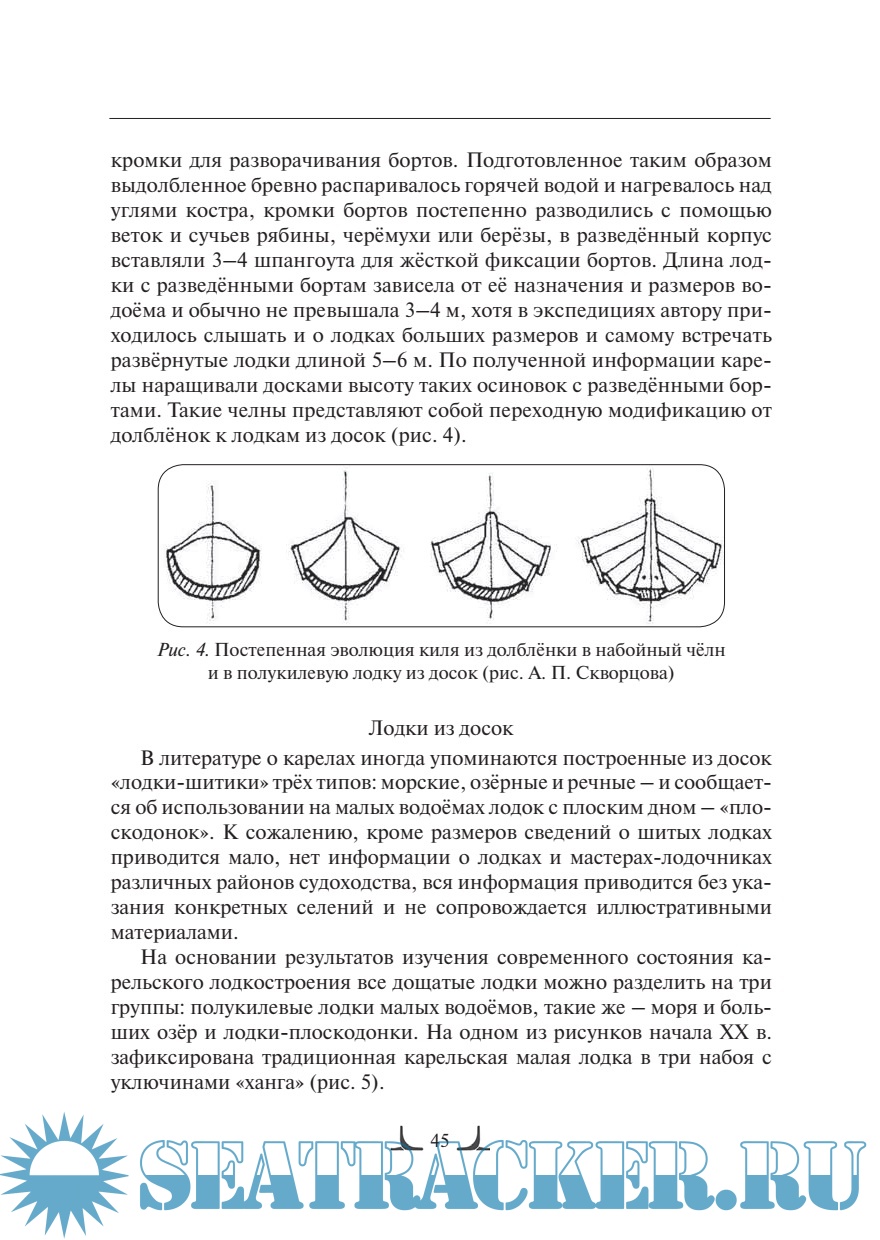 кромки для разворачивания бортов. Подготовленное таким образом выдолбленное бревно распаривалось горячей водой и нагревалось над углями костра, кромки бортов постепенно разводились с помощью веток и сучьев рябины, черёмухи или берёзы, в разведённый корпус вставляли 3–4 шпангоута для жёсткой фиксации бортов. Длина лодки с разведёнными бортам зависела от её назначения и размеров водоёма и обычно не превышала 3–4 м, хотя в экспедициях автору приходилось слышать и о лодках больших размеров и самому встречать развёрнутые лодки длиной 5–6 м. По полученной информации карелы наращивали досками высоту таких осиновок с разведёнными бортами. Такие челны представляют собой переходную модификацию от долблёнок к лодкам из досок (рис. 4).

Рис. 4. Постепенная эволюция киля из долблёнки в набойный чёлн и в полукилевую лодку из досок (рис. А. П. Скворцова)

Лодки из досок

В литературе о карелах иногда упоминаются построенные из досок «лодки-шитики» трёх типов: морские, озёрные и речные – и сообщается об использовании на малых водоёмах лодок с плоским дном – «плоскодонок». К сожалению, кроме размеров сведений о шитых лодках приводится мало, нет информации о лодках и мастерах-лодочниках различных районов судоходства, вся информация приводится без указания конкретных селений и не сопровождается иллюстративными материалами.

На основании результатов изучения современного состояния карельского лодкостроения все дощатые лодки можно разделить на три группы: полукилевые лодки малых водоёмов, такие же – моря и больших озёр и лодки-плоскодонки. На одном из рисунков начала XX в. зафиксирована традиционная карельская малая лодка в три набоя с уключинами «ханга» (рис. 5).

45

SEATRACKER.RU